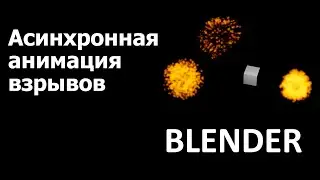 Асинхронная анимация взрывов

BLENDER